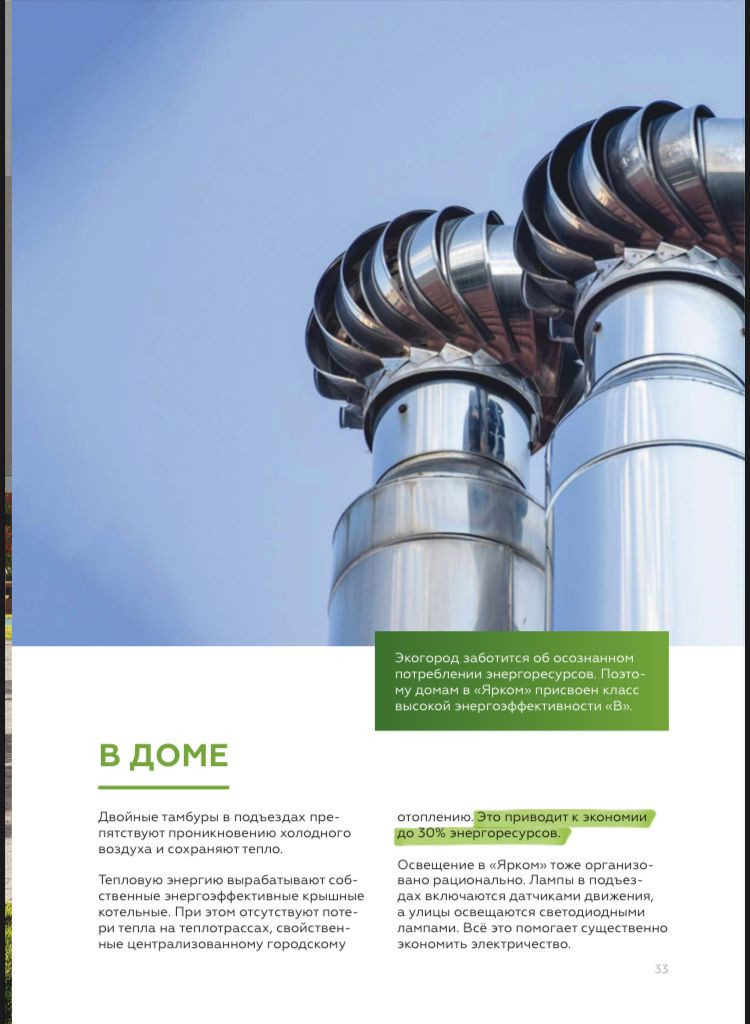 Экогород заботится об осознанном потреблении энергоресурсов. Поэтому домам в «Ярком» присвоен класс высокой энергоэффективности «В».

В ДОМЕ

Двойные тамбуры в подъездах препятствуют проникновению холодного воздуха и сохраняют тепло.

Тепловую энергию вырабатывают собственные энергоэффективные крышные котельные. При этом отсутствуют потери тепла на теплотрассах, свойственные централизованному городскому отоплению. Это приводит к экономии до 30% энергоресурсов.

Освещение в «Ярком» тоже организовано рационально. Лампы в подъездах включаются датчиками движения, а улицы освещаются светодиодными лампами. Всё это помогает существенно экономить электричество.

33